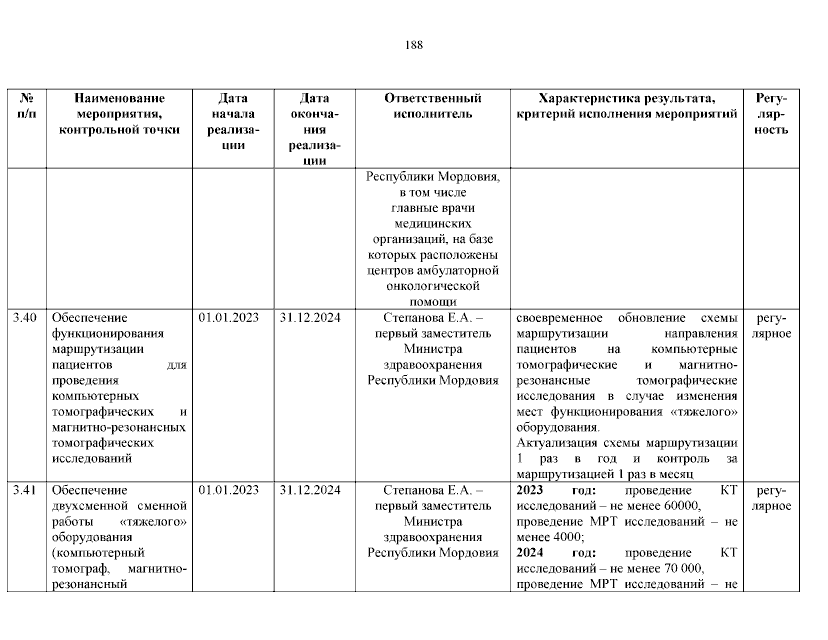 188

| № п/п | Наименование мероприятия, контрольной точки | Дата начала реализации | Дата окончания реализации | Ответственный исполнитель | Характеристика результата, критерий исполнения мероприятий | Регулярность |
|---|---|---|---|---|---|---|
| | | | | Республики Мордовия, в том числе главные врачи медицинских организаций, на базе которых расположены центров амбулаторной онкологической помощи | | |
| 3.40 | Обеспечение функционирования маршрутизации пациентов для проведения компьютерных томографических и магнитно-резонансных томографических исследований | 01.01.2023 | 31.12.2024 | Степанова Е.А. – первый заместитель Министра здравоохранения Республики Мордовия | своевременное обновление схемы маршрутизации направления пациентов на компьютерные томографические и магнитно-резонансные томографические исследования в случае изменения мест функционирования «тяжелого» оборудования. Актуализация схемы маршрутизации 1 раз в год и контроль за маршрутизацией 1 раз в месяц | регулярное |
| 3.41 | Обеспечение двухсменной сменной работы «тяжелого» оборудования (компьютерный томограф, магнитно-резонансный | 01.01.2023 | 31.12.2024 | Степанова Е.А. – первый заместитель Министра здравоохранения Республики Мордовия | **2023 год:** проведение КТ исследований – не менее 60000, проведение МРТ исследований – не менее 4000; **2024 год:** проведение КТ исследований – не менее 70 000, проведение МРТ исследований – не | регулярное |